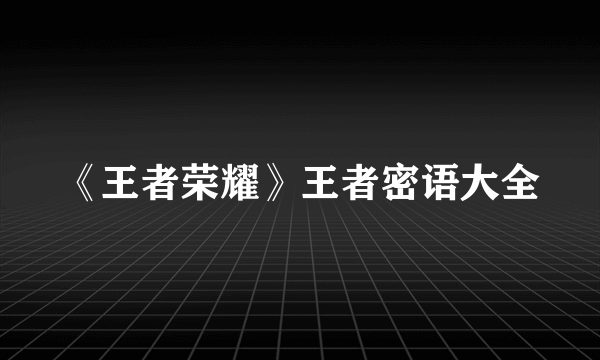 《王者荣耀》王者密语大全